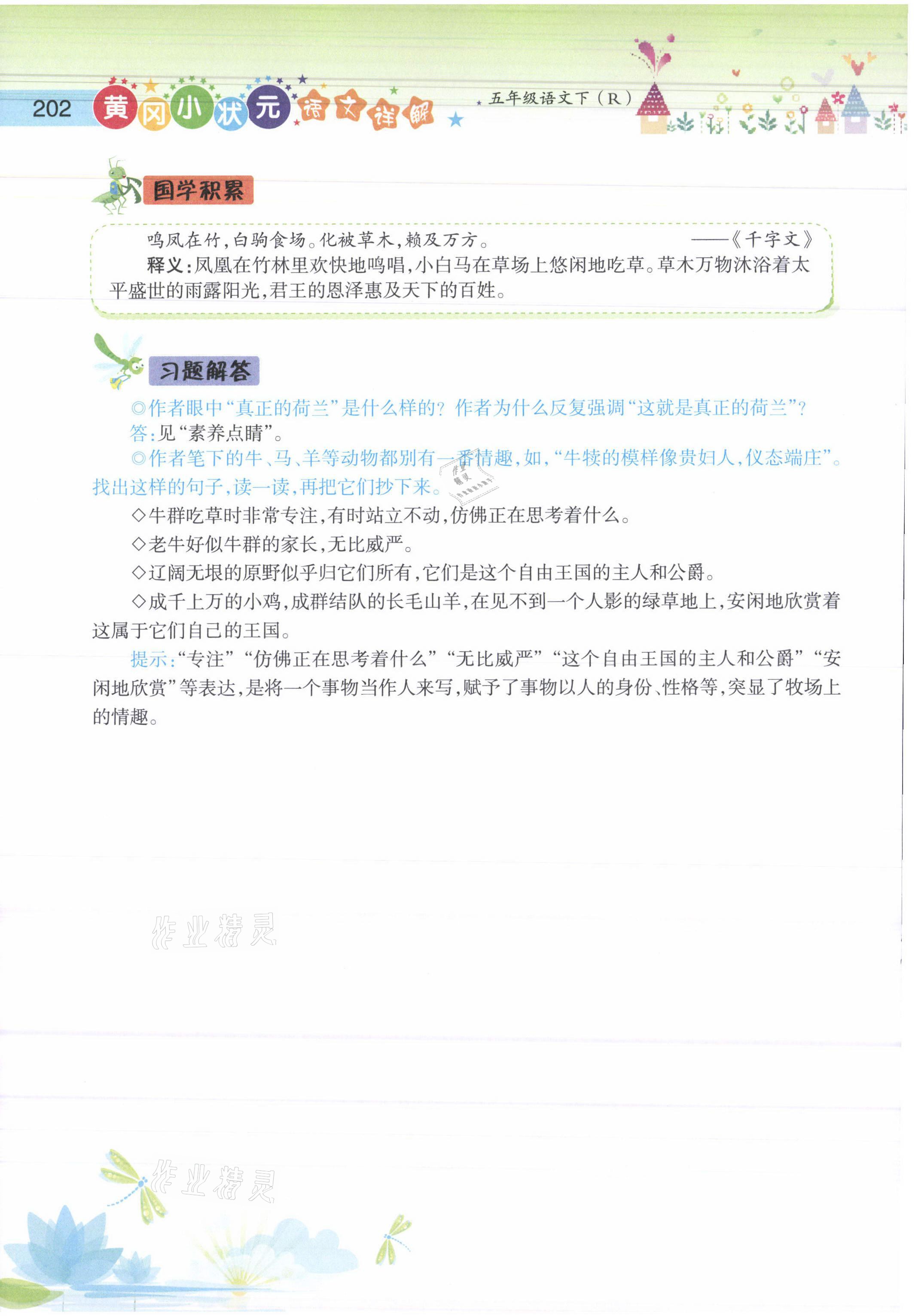 202 黄冈小状元 语文详解 五年级语文下（R）

国学积累

鸣凤在竹，白驹食场。化被草木，赖及万方。 ——《千字文》

释义：凤凰在竹林里欢快地鸣唱，小白马在草场上悠闲地吃草。草木万物沐浴着太平盛世的雨露阳光，君王的恩泽惠及天下的百姓。

习题解答

◎作者眼中“真正的荷兰”是什么样的？作者为什么反复强调“这就是真正的荷兰”？

答：见“素养点睛”。

◎作者笔下的牛、马、羊等动物都别有一番情趣，如，“牛犊的模样像贵妇人，仪态端庄”。找出这样的句子，读一读，再把它们抄下来。

◇牛群吃草时非常专注，有时站立不动，仿佛正在思考着什么。

◇老牛好似牛群的家长，无比威严。

◇辽阔无垠的原野似乎归它们所有，它们是这个自由王国的主人和公爵。

◇成千上万的小鸡，成群结队的长毛山羊，在见不到一个人影的绿草地上，安闲地欣赏着这属于它们自己的王国。

提示：“专注”“仿佛正在思考着什么”“无比威严”“这个自由王国的主人和公爵”“安闲地欣赏”等表达，是将一个事物当作人来写，赋予了事物以人的身份、性格等，突显了牧场上的情趣。

作业精灵